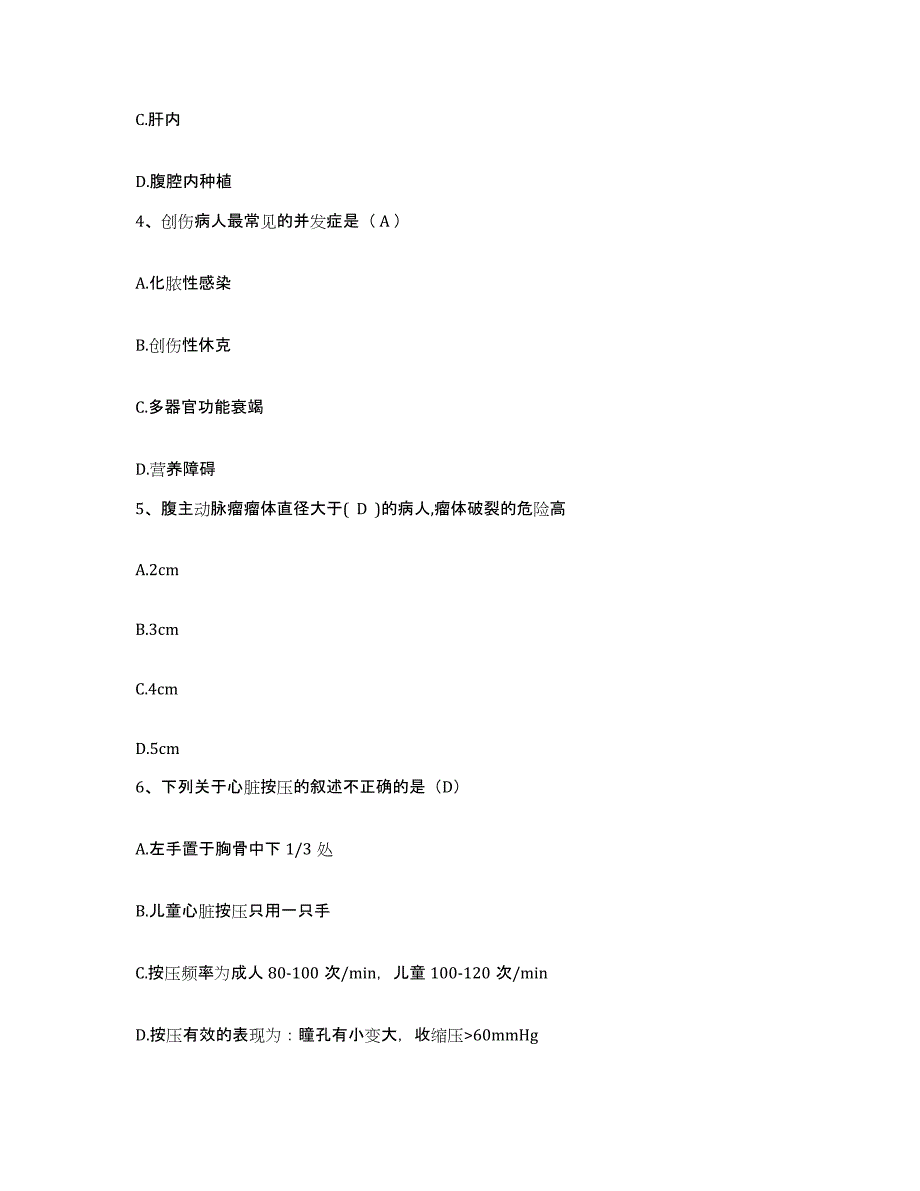 C.肝内

D.腹腔内种植

4、创伤病人最常见的并发症是（A）

A.化脓性感染

B.创伤性休克

C.多器官功能衰竭

D.营养障碍

5、腹主动脉瘤瘤体直径大于( D )的病人,瘤体破裂的危险高

A.2cm

B.3cm

C.4cm

D.5cm

6、下列关于心脏按压的叙述不正确的是（D）

A.左手置于胸骨中下 1/3 处

B.儿童心脏按压只用一只手

C.按压频率为成人 80-100 次/min，儿童 100-120 次/min

D.按压有效的表现为：瞳孔有小变大，收缩压>60mmHg